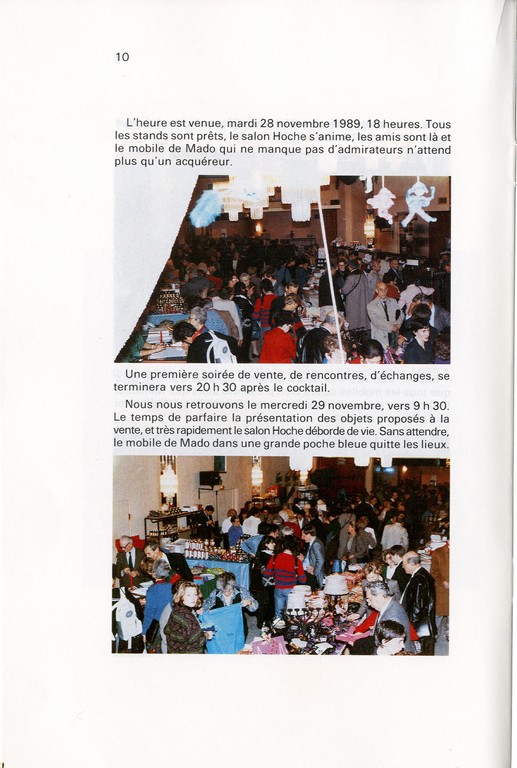 10

L'heure est venue, mardi 28 novembre 1989, 18 heures. Tous les stands sont prêts, le salon Hoche s'anime, les amis sont là et le mobile de Mado qui ne manque pas d'admirateurs n'attend plus qu'un acquéreur.

Une première soirée de vente, de rencontres, d'échanges, se terminera vers 20 h 30 après le cocktail.

Nous nous retrouvons le mercredi 29 novembre, vers 9 h 30. Le temps de parfaire la présentation des objets proposés à la vente, et très rapidement le salon Hoche déborde de vie. Sans attendre, le mobile de Mado dans une grande poche bleue quitte les lieux.